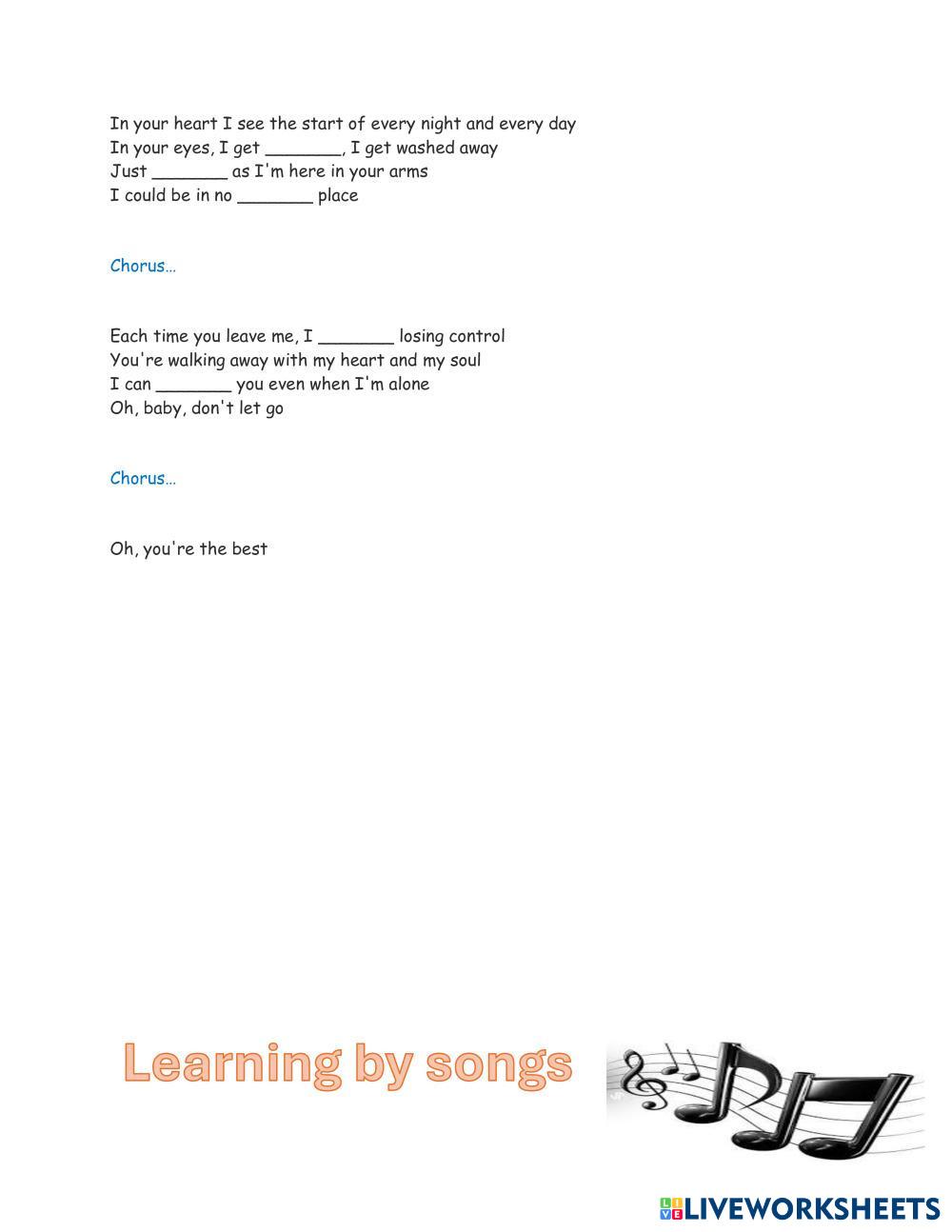 In your heart I see the start of every night and every day
In your eyes, I get _______, I get washed away
Just _______ as I'm here in your arms
I could be in no _______ place

Chorus…

Each time you leave me, I _______ losing control
You're walking away with my heart and my soul
I can _______ you even when I'm alone
Oh, baby, don't let go

Chorus…

Oh, you're the best

Learning by songs

LIVEWORKSHEETS